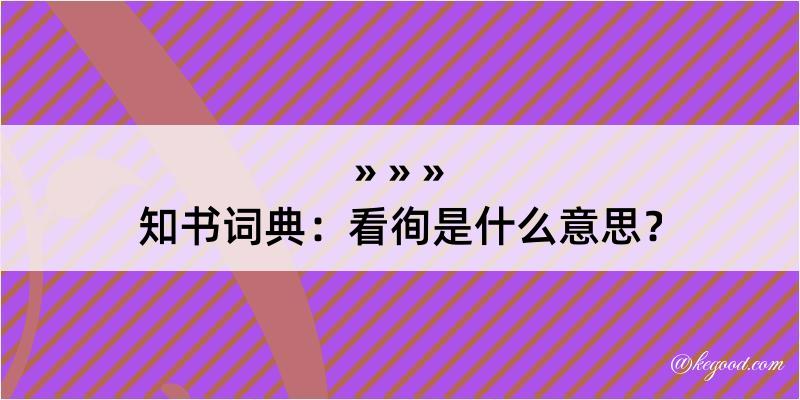 » » »
知书词典：看徇是什么意思？

@kegood.com